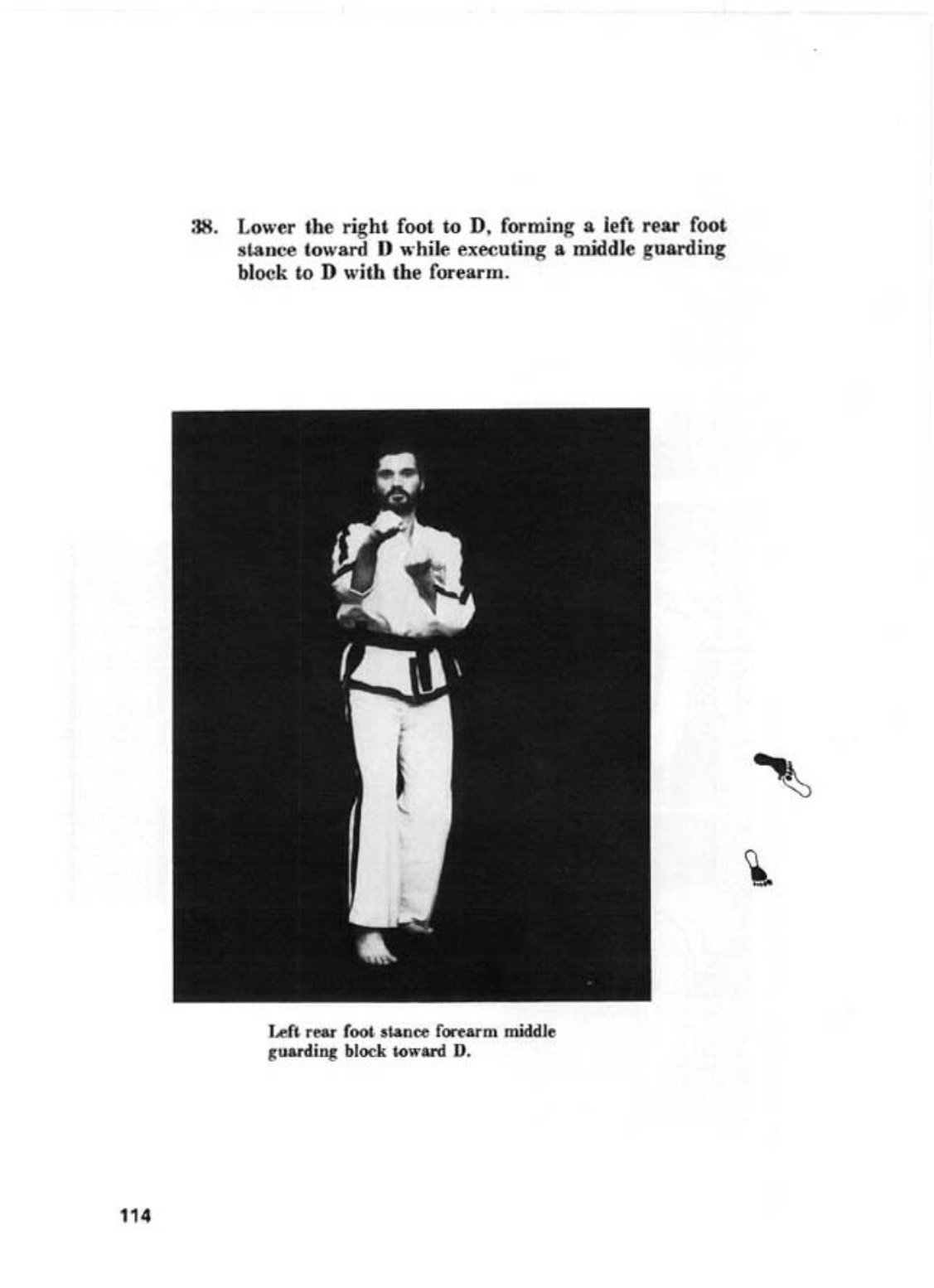 38. Lower the right foot to D, forming a left rear foot stance toward D while executing a middle guarding block to D with the forearm.

Left rear foot stance forearm middle guarding block toward D.

114